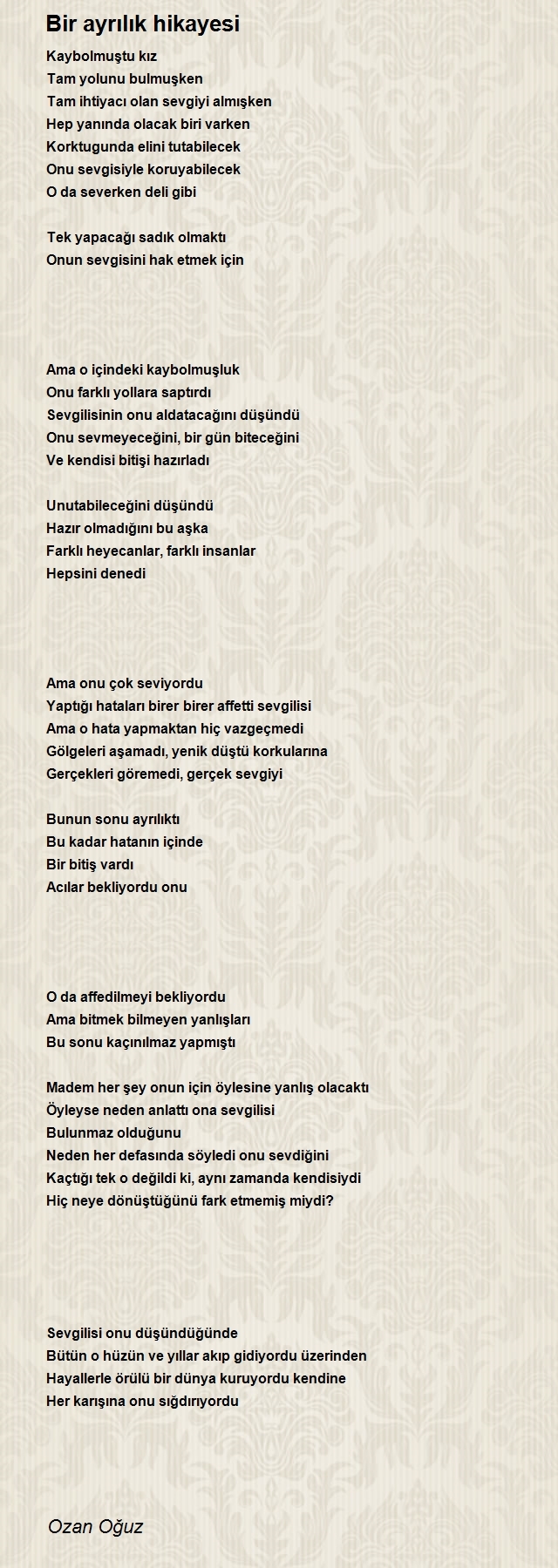 Bir ayrılık hikayesi

Kaybolmuştu kız
Tam yolunu bulmuşken
Tam ihtiyacı olan sevgiyi almışken
Hep yanında olacak biri varken
Korktugunda elini tutabilecek
Onu sevgisiyle koruyabilecek
O da severken deli gibi

Tek yapacağı sadık olmaktı
Onun sevgisini hak etmek için

Ama o içindeki kaybolmuşluk
Onu farklı yollara saptırdı
Sevgilisinin onu aldatacağını düşündü
Onu sevmeyeceğini, bir gün biteceğini
Ve kendisi bitişi hazırladı

Unutabileceğini düşündü
Hazır olmadığını bu aşka
Farklı heyecanlar, farklı insanlar
Hepsini denedi

Ama onu çok seviyordu
Yaptığı hataları birer birer affetti sevgilisi
Ama o hata yapmaktan hiç vazgeçmedi
Gölgeleri aşamadı, yenik düştü korkularına
Gerçekleri göremedi, gerçek sevgiyi

Bunun sonu ayrılıktı
Bu kadar hatanın içinde
Bir bitiş vardı
Acılar bekliyordu onu

O da affedilmeyi bekliyordu
Ama bitmek bilmeyen yanlışları
Bu sonu kaçınılmaz yapmıştı

Madem her şey onun için öylesine yanlış olacaktı
Öyleyse neden anlattı ona sevgilisi
Bulunmaz olduğunu
Neden her defasında söyledi onu sevdiğini
Kaçtığı tek o değildi ki, aynı zamanda kendisiydi
Hiç neye dönüştüğünü fark etmemiş miydi?

Sevgilisi onu düşündüğünde
Bütün o hüzün ve yıllar akıp gidiyordu üzerinden
Hayallerle örülü bir dünya kuruyordu kendine
Her karışına onu sığdırıyordu

Ozan Oğuz